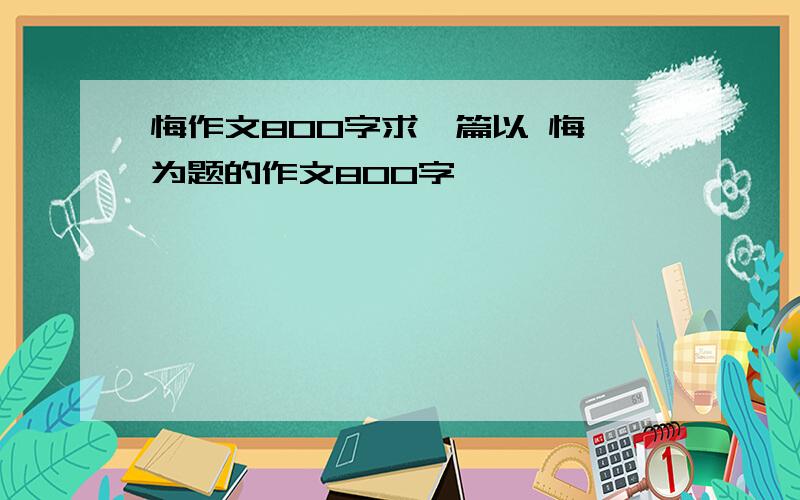 悔作文800字求一篇以 悔 为题的作文800字